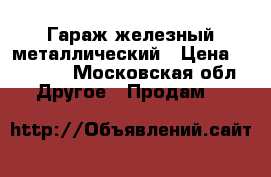 Гараж железный металлический   Цена  Московская обл Другое   Продам

http://Объявлений.сайт